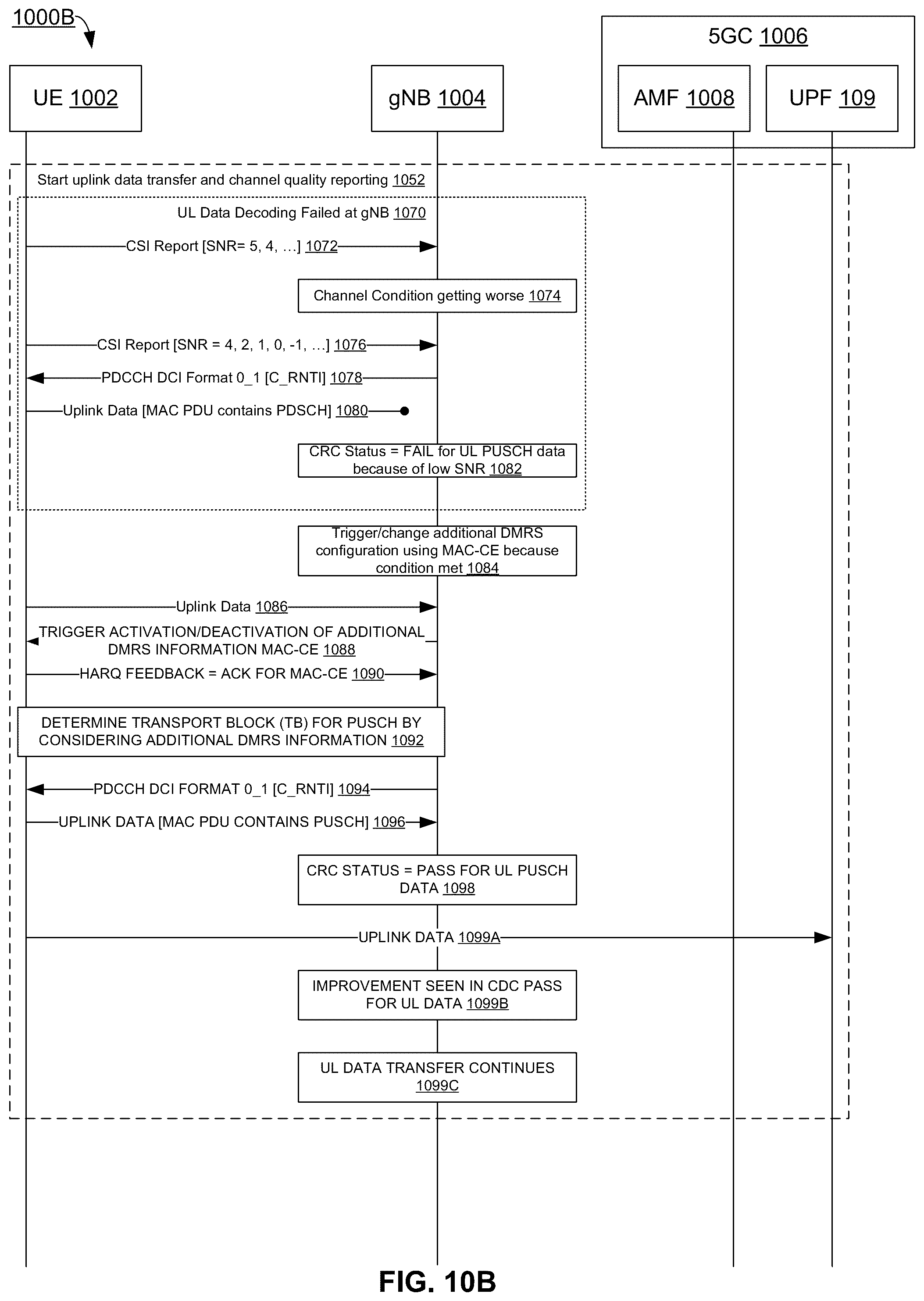 1000B

UE 1002

gNB 1004

5GC 1006

AMF 1008

UPF 109

Start uplink data transfer and channel quality reporting 1052

UL Data Decoding Failed at gNB 1070

CSI Report [SNR= 5, 4, …] 1072

Channel Condition getting worse 1074

CSI Report [SNR = 4, 2, 1, 0, -1, …] 1076

PDCCH DCI Format 0_1 [C_RNTI] 1078

Uplink Data [MAC PDU contains PDSCH] 1080

CRC Status = FAIL for UL PUSCH data because of low SNR 1082

Trigger/change additional DMRS configuration using MAC-CE because condition met 1084

Uplink Data 1086

TRIGGER ACTIVATION/DEACTIVATION OF ADDITIONAL DMRS INFORMATION MAC-CE 1088

HARQ FEEDBACK = ACK FOR MAC-CE 1090

DETERMINE TRANSPORT BLOCK (TB) FOR PUSCH BY CONSIDERING ADDITIONAL DMRS INFORMATION 1092

PDCCH DCI FORMAT 0_1 [C_RNTI] 1094

UPLINK DATA [MAC PDU CONTAINS PUSCH] 1096

CRC STATUS = PASS FOR UL PUSCH DATA 1098

UPLINK DATA 1099A

IMPROVEMENT SEEN IN CDC PASS FOR UL DATA 1099B

UL DATA TRANSFER CONTINUES 1099C

FIG. 10B